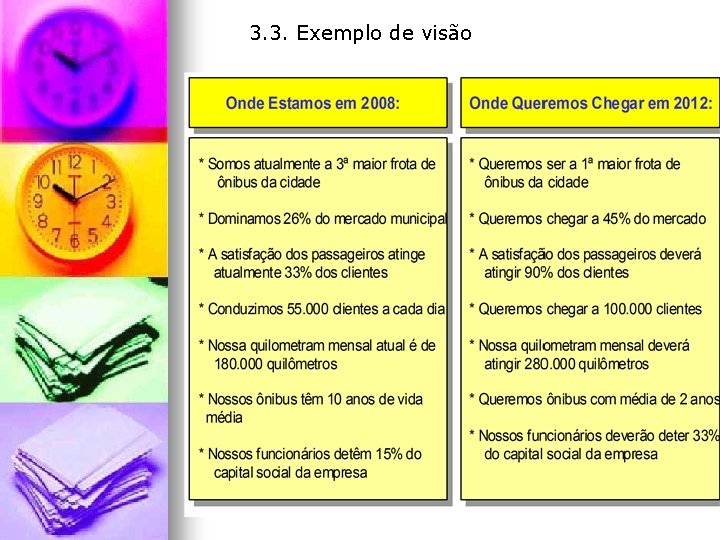 3.3. Exemplo de visão

Onde Estamos em 2008:

* Somos atualmente a 3ª maior frota de ônibus da cidade

* Dominamos 26% do mercado municipal

* A satisfação dos passageiros atinge atualmente 33% dos clientes

* Conduzimos 55.000 clientes a cada dia

* Nossa quilometram mensal atual é de 180.000 quilômetros

* Nossos ônibus têm 10 anos de vida média

* Nossos funcionários detêm 15% do capital social da empresa

Onde Queremos Chegar em 2012:

* Queremos ser a 1ª maior frota de ônibus da cidade

* Queremos chegar a 45% do mercado

* A satisfação dos passageiros deverá atingir 90% dos clientes

* Queremos chegar a 100.000 clientes

* Nossa quilometram mensal deverá atingir 280.000 quilômetros

* Queremos ônibus com média de 2 anos

* Nossos funcionários deverão deter 33% do capital social da empresa